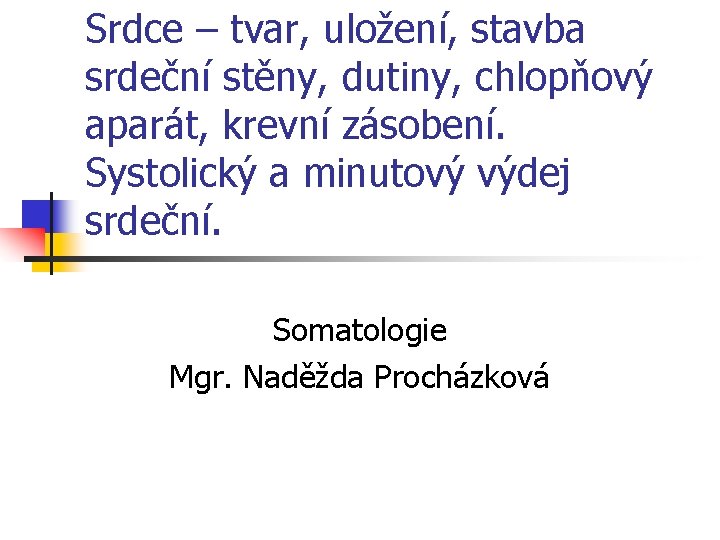 Srdce – tvar, uložení, stavba srdeční stěny, dutiny, chlopňový aparát, krevní zásobení. Systolický a minutový výdej srdeční.

Somatologie
Mgr. Naděžda Procházková